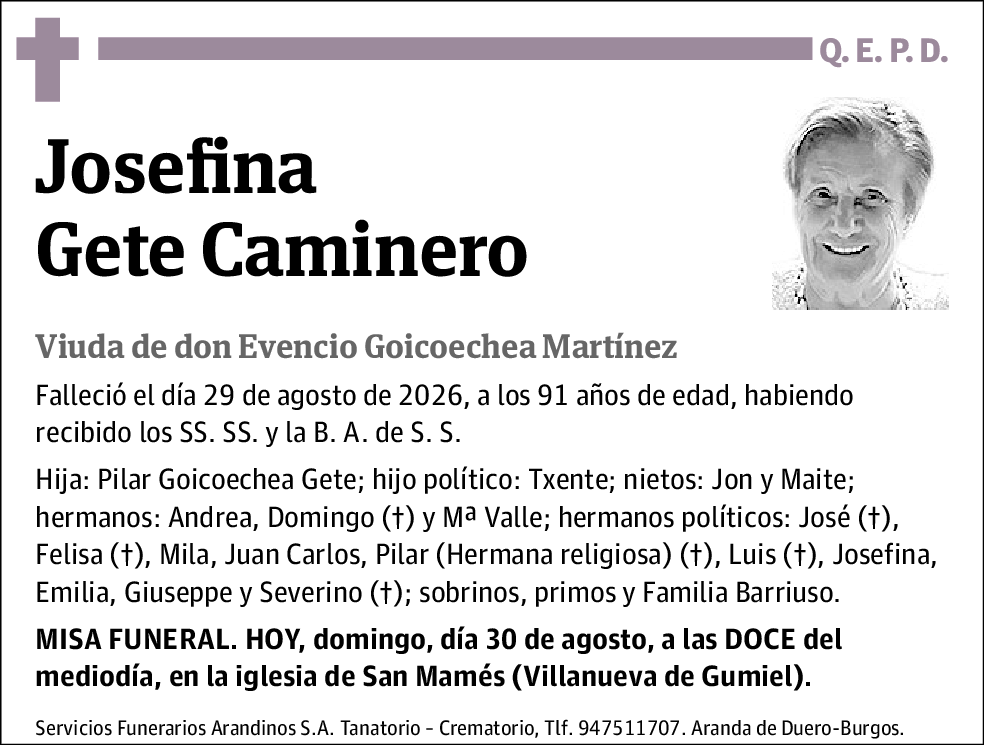 Q. E. P. D.

Josefina
Gete Caminero

Viuda de don Evencio Goicoechea Martínez

Falleció el día 29 de agosto de 2026, a los 91 años de edad, habiendo recibido los SS. SS. y la B. A. de S. S.

Hija: Pilar Goicoechea Gete; hijo político: Txente; nietos: Jon y Maite; hermanos: Andrea, Domingo (†) y Mª Valle; hermanos políticos: José (†), Felisa (†), Mila, Juan Carlos, Pilar (Hermana religiosa) (†), Luis (†), Josefina, Emilia, Giuseppe y Severino (†); sobrinos, primos y Familia Barriuso.

MISA FUNERAL. HOY, domingo, día 30 de agosto, a las DOCE del mediodía, en la iglesia de San Mamés (Villanueva de Gumiel).

Servicios Funerarios Arandinos S.A. Tanatorio - Crematorio, Tlf. 947511707. Aranda de Duero-Burgos.